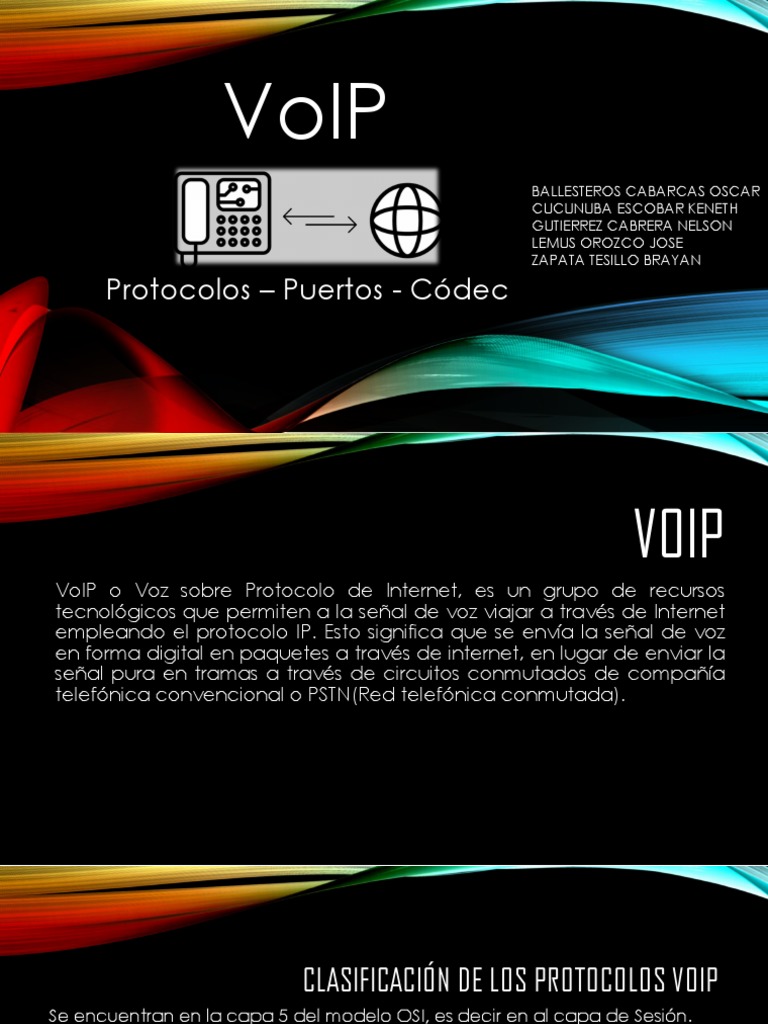 VoIP

BALLESTEROS CABARCAS OSCAR
CUCUNUBA ESCOBAR KENETH
GUTIERREZ CABRERA NELSON
LEMUS OROZCO JOSE
ZAPATA TESILLO BRAYAN

Protocolos – Puertos - Códec

VOIP

VoIP o Voz sobre Protocolo de Internet, es un grupo de recursos tecnológicos que permiten a la señal de voz viajar a través de Internet empleando el protocolo IP. Esto significa que se envía la señal de voz en forma digital en paquetes a través de internet, en lugar de enviar la señal pura en tramas a través de circuitos conmutados de compañía telefónica convencional o PSTN(Red telefónica conmutada).

CLASIFICACIÓN DE LOS PROTOCOLOS VOIP

Se encuentran en la capa 5 del modelo OSI, es decir en al capa de Sesión.